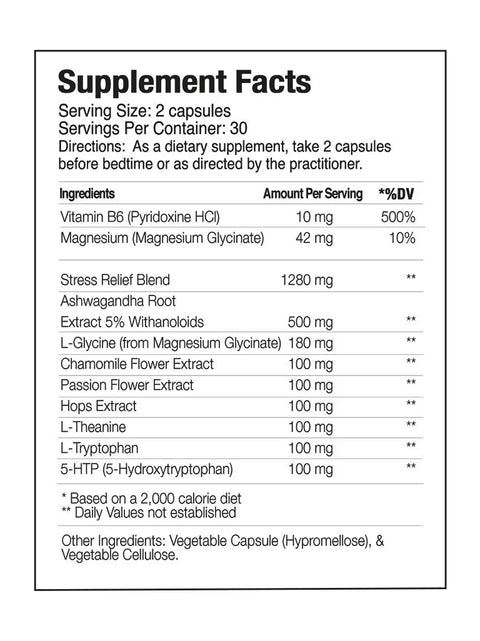 Supplement Facts
Serving Size: 2 capsules
Servings Per Container: 30
Directions: As a dietary supplement, take 2 capsules before bedtime or as directed by the practitioner.

| Ingredients | Amount Per Serving | *%DV |
|---|---|---|
| Vitamin B6 (Pyridoxine HCl) | 10 mg | 500% |
| Magnesium (Magnesium Glycinate) | 42 mg | 10% |
| Stress Relief Blend | 1280 mg | ** |
| Ashwagandha Root Extract 5% Withanoloids | 500 mg | ** |
| L-Glycine (from Magnesium Glycinate) | 180 mg | ** |
| Chamomile Flower Extract | 100 mg | ** |
| Passion Flower Extract | 100 mg | ** |
| Hops Extract | 100 mg | ** |
| L-Theanine | 100 mg | ** |
| L-Tryptophan | 100 mg | ** |
| 5-HTP (5-Hydroxytryptophan) | 100 mg | ** |

* Based on a 2,000 calorie diet
** Daily Values not established

Other Ingredients: Vegetable Capsule (Hypromellose), & Vegetable Cellulose.